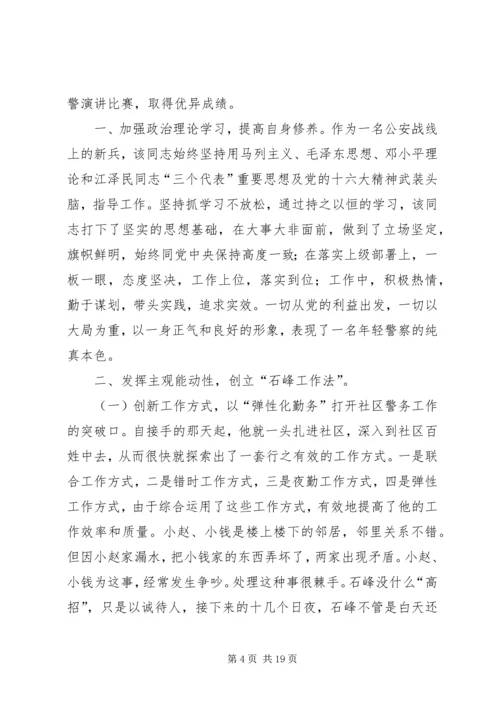 警演讲比赛，取得优异成绩。

一、加强政治理论学习，提高自身修养。作为一名公安战线上的新兵，该同志始终坚持用马列主义、毛泽东思想、邓小平理论和江泽民同志“三个代表”重要思想及党的十六大精神武装头脑，指导工作。坚持抓学习不放松，通过持之以恒的学习，该同志打下了坚实的思想基础，在大事大非面前，做到了立场坚定，旗帜鲜明，始终同党中央保持高度一致；在落实上级部署上，一板一眼，态度坚决，工作上位，落实到位；工作中，积极热情，勤于谋划，带头实践，追求实效。一切从党的利益出发，一切以大局为重，以一身正气和良好的形象，表现了一名年轻警察的纯真本色。

二、发挥主观能动性，创立“石峰工作法”。

（一）创新工作方式，以“弹性化勤务”打开社区警务工作的突破口。自接手的那天起，他就一头扎进社区，深入到社区百姓中去，从而很快就探索出了一套行之有效的工作方式。一是联合工作方式，二是错时工作方式，三是夜勤工作方式，四是弹性工作方式，由于综合运用了这些工作方式，有效地提高了他的工作效率和质量。小赵、小钱是楼上楼下的邻居，邻里关系不错。但因小赵家漏水，把小钱家的东西弄坏了，两家出现矛盾。小赵、小钱为这事，经常发生争吵。处理这种事很棘手。石峰没什么“高招”，只是以诚待人，接下来的十几个日夜，石峰不管是白天还

第 4 页 共 19 页